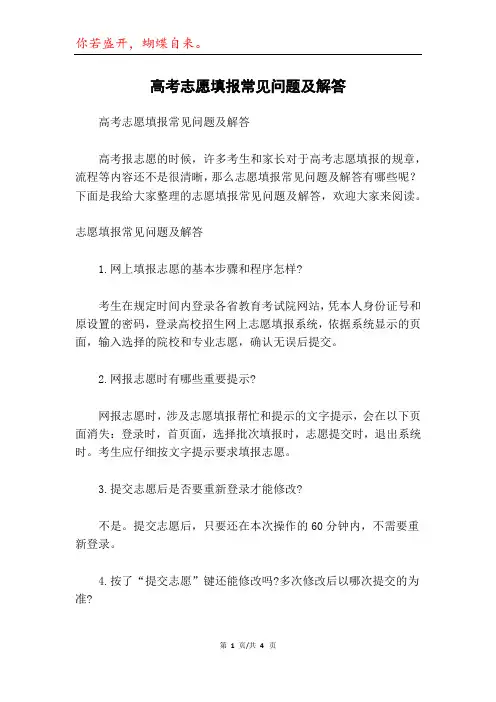 你若盛开，蝴蝶自来。

高考志愿填报常见问题及解答

高考志愿填报常见问题及解答

高考报志愿的时候，许多考生和家长对于高考志愿填报的规章，流程等内容还不是很清晰，那么志愿填报常见问题及解答有哪些呢？下面是我给大家整理的志愿填报常见问题及解答，欢迎大家来阅读。

志愿填报常见问题及解答

1.网上填报志愿的基本步骤和程序怎样?

考生在规定时间内登录各省教育考试院网站，凭本人身份证号和原设置的密码，登录高校招生网上志愿填报系统，依据系统显示的页面，输入选择的院校和专业志愿，确认无误后提交。

2.网报志愿时有哪些重要提示?

网报志愿时，涉及志愿填报帮忙和提示的文字提示，会在以下页面消失：登录时，首页面，选择批次填报时，志愿提交时，退出系统时。考生应仔细按文字提示要求填报志愿。

3.提交志愿后是否要重新登录才能修改?

不是。提交志愿后，只要还在本次操作的60分钟内，不需要重新登录。

4.按了“提交志愿”键还能修改吗?多次修改后以哪次提交的为准?

第 1 页/共 4 页